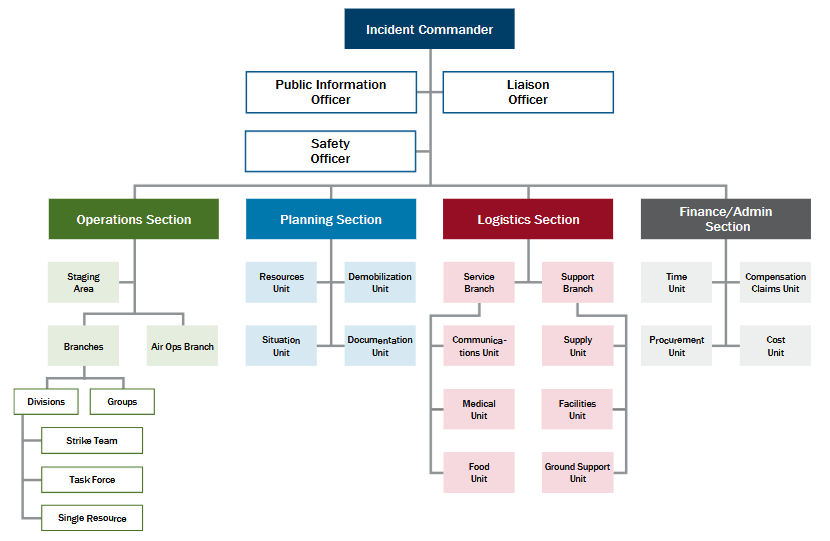 Incident Commander

Public Information Officer

Liaison Officer

Safety Officer

Operations Section

Staging Area

Branches

Air Ops Branch

Divisions

Groups

Strike Team

Task Force

Single Resource

Planning Section

Resources Unit

Demobilization Unit

Situation Unit

Documentation Unit

Logistics Section

Service Branch

Support Branch

Communications Unit

Supply Unit

Medical Unit

Facilities Unit

Food Unit

Ground Support Unit

Finance/Admin Section

Time Unit

Compensation Claims Unit

Procurement Unit

Cost Unit